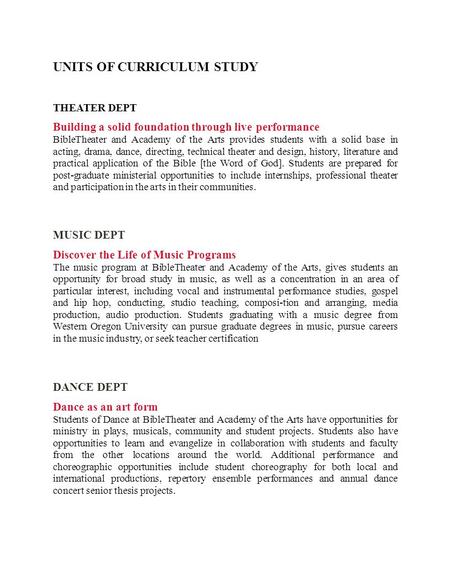 UNITS OF CURRICULUM STUDY

THEATER DEPT

Building a solid foundation through live performance

BibleTheater and Academy of the Arts provides students with a solid base in acting, drama, dance, directing, technical theater and design, history, literature and practical application of the Bible [the Word of God]. Students are prepared for post-graduate ministerial opportunities to include internships, professional theater and participation in the arts in their communities.

MUSIC DEPT

Discover the Life of Music Programs

The music program at BibleTheater and Academy of the Arts, gives students an opportunity for broad study in music, as well as a concentration in an area of particular interest, including vocal and instrumental performance studies, gospel and hip hop, conducting, studio teaching, composi-tion and arranging, media production, audio production. Students graduating with a music degree from Western Oregon University can pursue graduate degrees in music, pursue careers in the music industry, or seek teacher certification

DANCE DEPT

Dance as an art form

Students of Dance at BibleTheater and Academy of the Arts have opportunities for ministry in plays, musicals, community and student projects. Students also have opportunities to learn and evangelize in collaboration with students and faculty from the other locations around the world. Additional performance and choreographic opportunities include student choreography for both local and international productions, repertory ensemble performances and annual dance concert senior thesis projects.